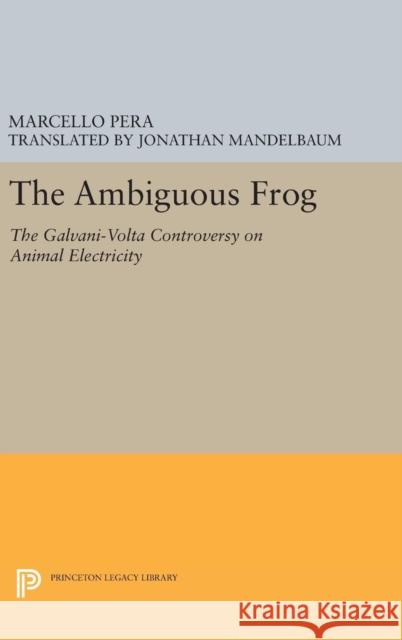 MARCELLO PERA
TRANSLATED BY JONATHAN MANDELBAUM

The Ambiguous Frog

The Galvani-Volta Controversy on Animal Electricity

PRINCETON LEGACY LIBRARY